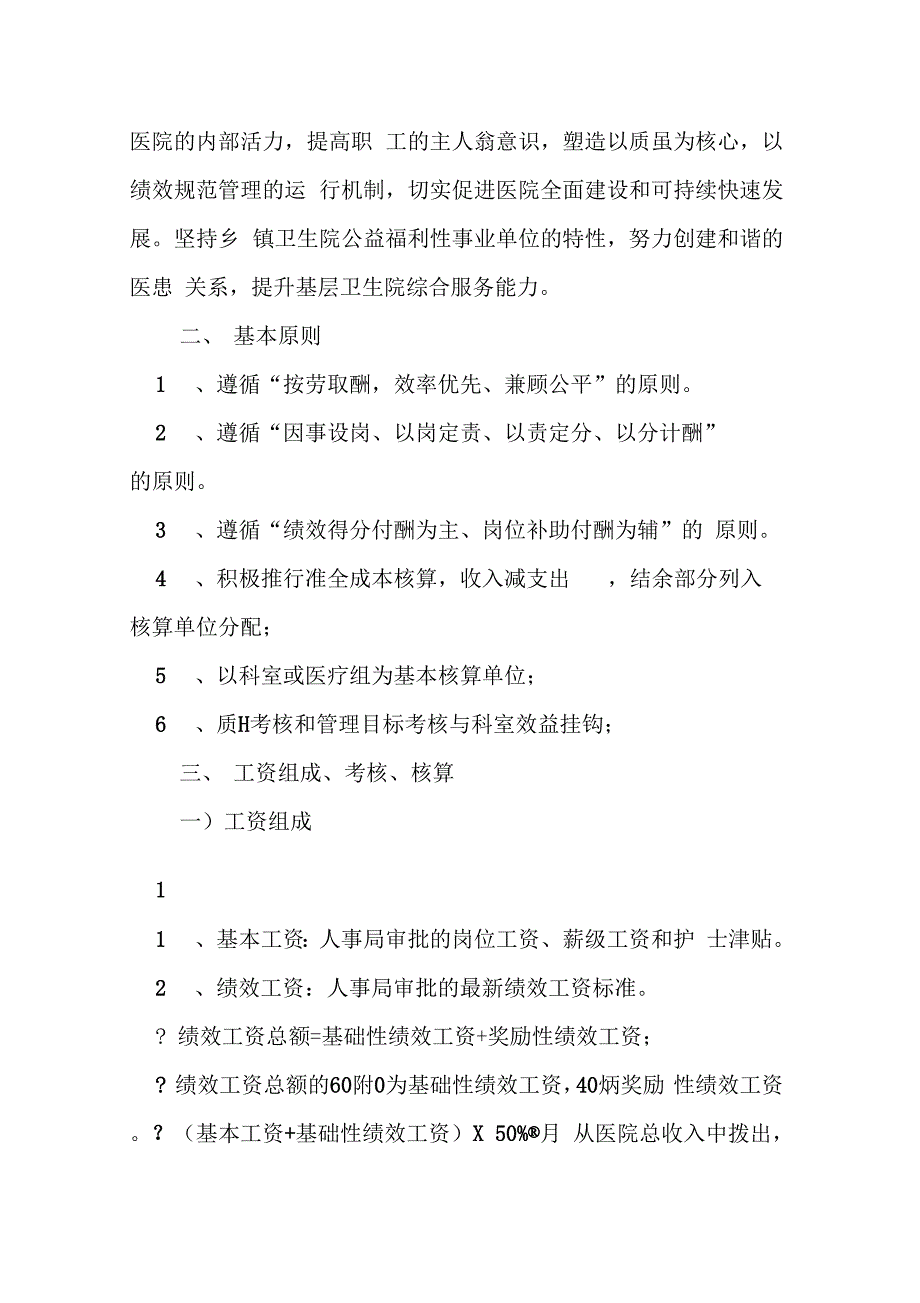 医院的内部活力，提高职 工的主人翁意识，塑造以质虽为核心，以绩效规范管理的运 行机制，切实促进医院全面建设和可持续快速发展。坚持乡 镇卫生院公益福利性事业单位的特性，努力创建和谐的医患 关系，提升基层卫生院综合服务能力。

二、 基本原则

1 、遵循“按劳取酬，效率优先、兼顾公平”的原则。

2 、遵循“因事设岗、以岗定责、以责定分、以分计酬”的原则。

3 、遵循“绩效得分付酬为主、岗位补助付酬为辅”的 原则。

4 、积极推行准全成本核算，收入减支出 ，结余部分列入核算单位分配；

5 、以科室或医疗组为基本核算单位；

6 、质H考核和管理目标考核与科室效益挂钩；

三、 工资组成、考核、核算

一）工资组成

1

1 、基本工资：人事局审批的岗位工资、薪级工资和护 士津贴。

2 、绩效工资：人事局审批的最新绩效工资标准。

? 绩效工资总额=基础性绩效工资+奖励性绩效工资；

? 绩效工资总额的60附0为基础性绩效工资，40炳奖励 性绩效工资。? （基本工资+基础性绩效工资）X 50%®月 从医院总收入中拨出，